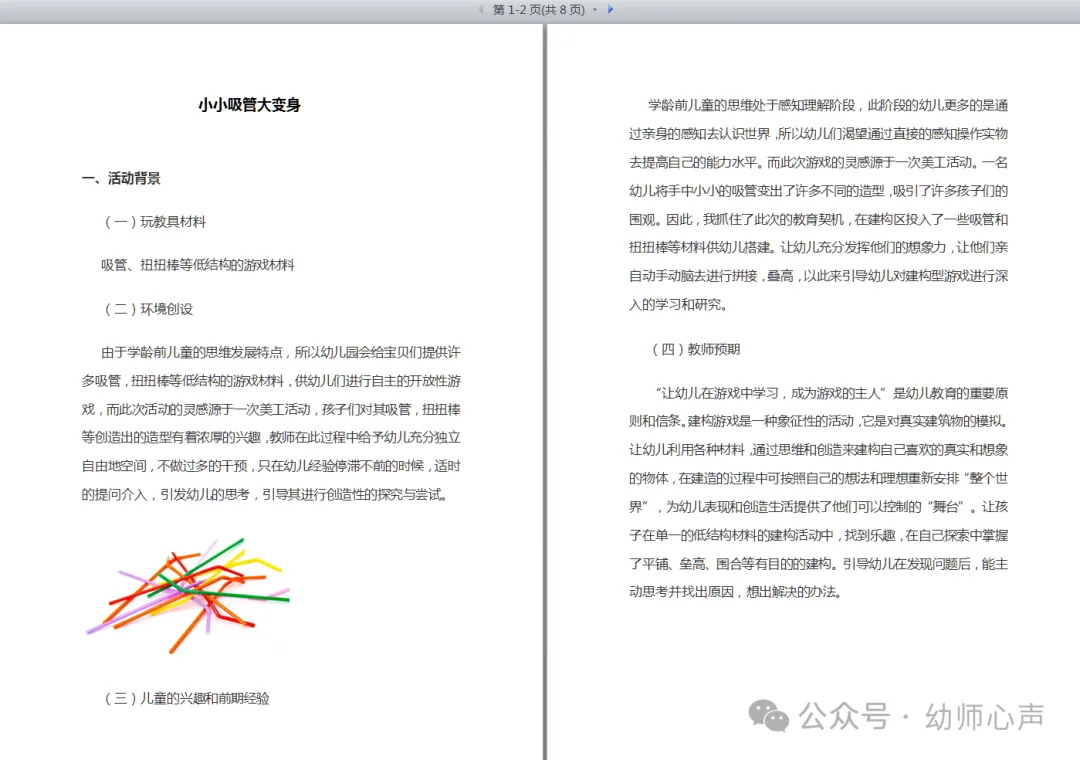 第 1-2 页(共 8 页)

小小吸管大变身

一、活动背景

（一）玩教具材料

吸管、扭扭棒等低结构的游戏材料

（二）环境创设

由于学龄前儿童的思维发展特点，所以幼儿园会给宝贝们提供许多吸管，扭扭棒等低结构的游戏材料，供幼儿们进行自主的开放性游戏，而此次活动的灵感源于一次美工活动，孩子们对其吸管，扭扭棒等创造出的造型有着浓厚的兴趣，教师在此过程中给予幼儿充分独立自由地空间，不做过多的干预，只在幼儿经验停滞不前的时候，适时的提问介入，引发幼儿的思考，引导其进行创造性的探究与尝试。

（三）儿童的兴趣和前期经验

学龄前儿童的思维处于感知理解阶段，此阶段的幼儿更多的是通过亲身的感知去认识世界，所以幼儿们渴望通过直接的感知操作实物去提高自己的能力水平。而此次游戏的灵感源于一次美工活动。一名幼儿将手中小小的吸管变出了许多不同的造型，吸引了许多孩子们的围观。因此，我抓住了此次的教育契机，在建构区投入了一些吸管和扭扭棒等材料供幼儿搭建。让幼儿充分发挥他们的想象力，让他们亲自动手动脑去进行拼接，叠高，以此来引导幼儿对建构型游戏进行深入的学习和研究。

（四）教师预期

“让幼儿在游戏中学习，成为游戏的主人”是幼儿教育的重要原则和信条。建构游戏是一种象征性的活动，它是对真实建筑物的模拟。让幼儿利用各种材料，通过思维和创造来建构自己喜欢的真实和想象的物体，在建造的过程中可按照自己的想法和理想重新安排“整个世界”，为幼儿表现和创造生活提供了他们可以控制的“舞台”。让孩子在单一的低结构材料的建构活动中，找到乐趣，在自己探索中掌握了平铺、垒高、围合等有目的的建构。引导幼儿在发现问题后，能主动思考并找出原因，想出解决的办法。

公众号 · 幼师心声